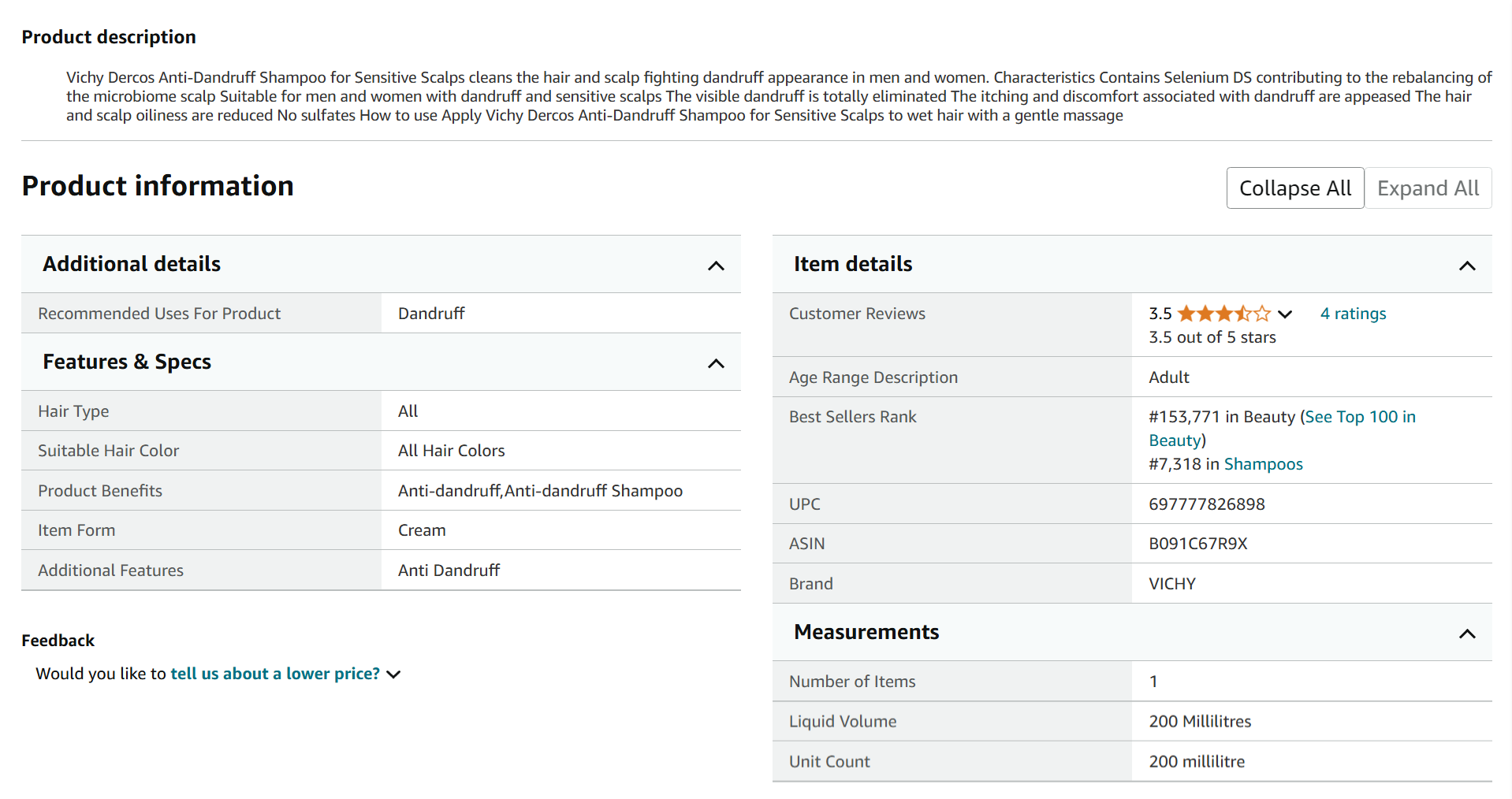 Product description

Vichy Dercos Anti-Dandruff Shampoo for Sensitive Scalps cleans the hair and scalp fighting dandruff appearance in men and women. Characteristics Contains Selenium DS contributing to the rebalancing of the microbiome scalp Suitable for men and women with dandruff and sensitive scalps The visible dandruff is totally eliminated The itching and discomfort associated with dandruff are appeased The hair and scalp oiliness are reduced No sulfates How to use Apply Vichy Dercos Anti-Dandruff Shampoo for Sensitive Scalps to wet hair with a gentle massage

Product information

Collapse All Expand All

Additional details

| Recommended Uses For Product | Dandruff |
|---|---|

Features & Specs

| Hair Type | All |
|---|---|
| Suitable Hair Color | All Hair Colors |
| Product Benefits | Anti-dandruff,Anti-dandruff Shampoo |
| Item Form | Cream |
| Additional Features | Anti Dandruff |

Feedback

Would you like to tell us about a lower price?

Item details

| Customer Reviews | 3.5 4 ratings 3.5 out of 5 stars |
|---|---|
| Age Range Description | Adult |
| Best Sellers Rank | #153,771 in Beauty (See Top 100 in Beauty) #7,318 in Shampoos |
| UPC | 697777826898 |
| ASIN | B091C67R9X |
| Brand | VICHY |

Measurements

| Number of Items | 1 |
|---|---|
| Liquid Volume | 200 Millilitres |
| Unit Count | 200 millilitre |